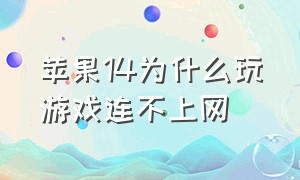 苹果14为什么玩游戏连不上网